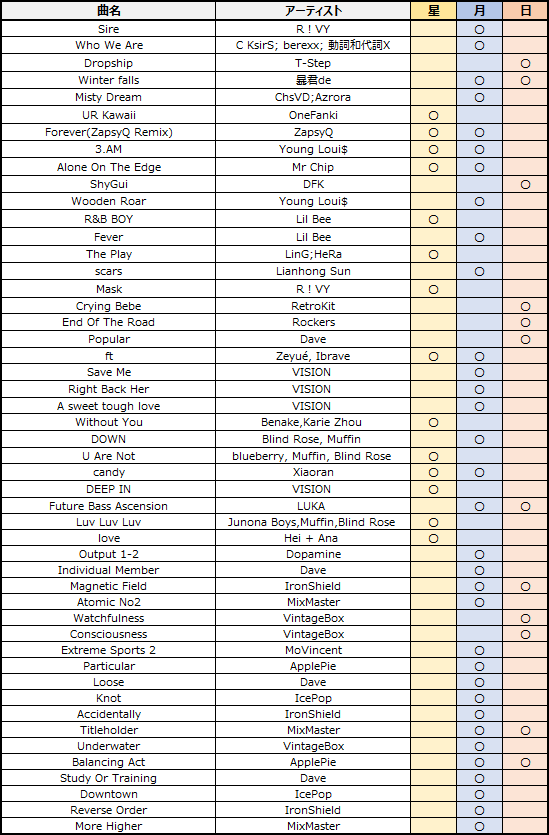 | 曲名 | アーティスト | 星 | 月 | 日 |
|---|---|---|---|---|
| Sire | R ! VY | | ○ | |
| Who We Are | C KsirS; berexx; 動詞和代詞X | | ○ | |
| Dropship | T-Step | | | ○ |
| Winter falls | 晁君de | | ○ | ○ |
| Misty Dream | ChsVD;Azrora | | ○ | |
| UR Kawaii | OneFanki | ○ | | |
| Forever(ZapsyQ Remix) | ZapsyQ | ○ | ○ | |
| 3.AM | Young Loui$ | ○ | ○ | |
| Alone On The Edge | Mr Chip | ○ | ○ | |
| ShyGui | DFK | | | ○ |
| Wooden Roar | Young Loui$ | | ○ | |
| R&B BOY | Lil Bee | ○ | | |
| Fever | Lil Bee | | ○ | |
| The Play | LinG;HeRa | ○ | | |
| scars | Lianhong Sun | | ○ | |
| Mask | R ! VY | ○ | | |
| Crying Bebe | RetroKit | | | ○ |
| End Of The Road | Rockers | | | ○ |
| Popular | Dave | | | ○ |
| ft | Zeyué, Ibrave | ○ | ○ | |
| Save Me | VISION | | ○ | |
| Right Back Her | VISION | | ○ | |
| A sweet tough love | VISION | | ○ | |
| Without You | Benake,Karie Zhou | ○ | | |
| DOWN | Blind Rose, Muffin | | ○ | |
| U Are Not | blueberry, Muffin, Blind Rose | ○ | | |
| candy | Xiaoran | ○ | ○ | |
| DEEP IN | VISION | ○ | | |
| Future Bass Ascension | LUKA | | ○ | ○ |
| Luv Luv Luv | Junona Boys,Muffin,Blind Rose | ○ | | |
| love | Hei + Ana | ○ | | |
| Output 1-2 | Dopamine | | ○ | |
| Individual Member | Dave | | ○ | |
| Magnetic Field | IronShield | | ○ | ○ |
| Atomic No2 | MixMaster | | ○ | |
| Watchfulness | VintageBox | | | ○ |
| Consciousness | VintageBox | | | ○ |
| Extreme Sports 2 | MoVincent | | ○ | |
| Particular | ApplePie | | ○ | |
| Loose | Dave | | ○ | |
| Knot | IcePop | | ○ | |
| Accidentally | IronShield | | ○ | |
| Titleholder | MixMaster | | ○ | ○ |
| Underwater | VintageBox | | ○ | |
| Balancing Act | ApplePie | | ○ | ○ |
| Study Or Training | Dave | | ○ | |
| Downtown | IcePop | | ○ | |
| Reverse Order | IronShield | | ○ | |
| More Higher | MixMaster | | ○ | |